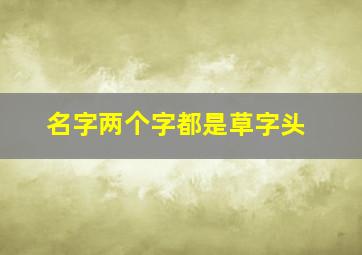 名字两个字都是草字头